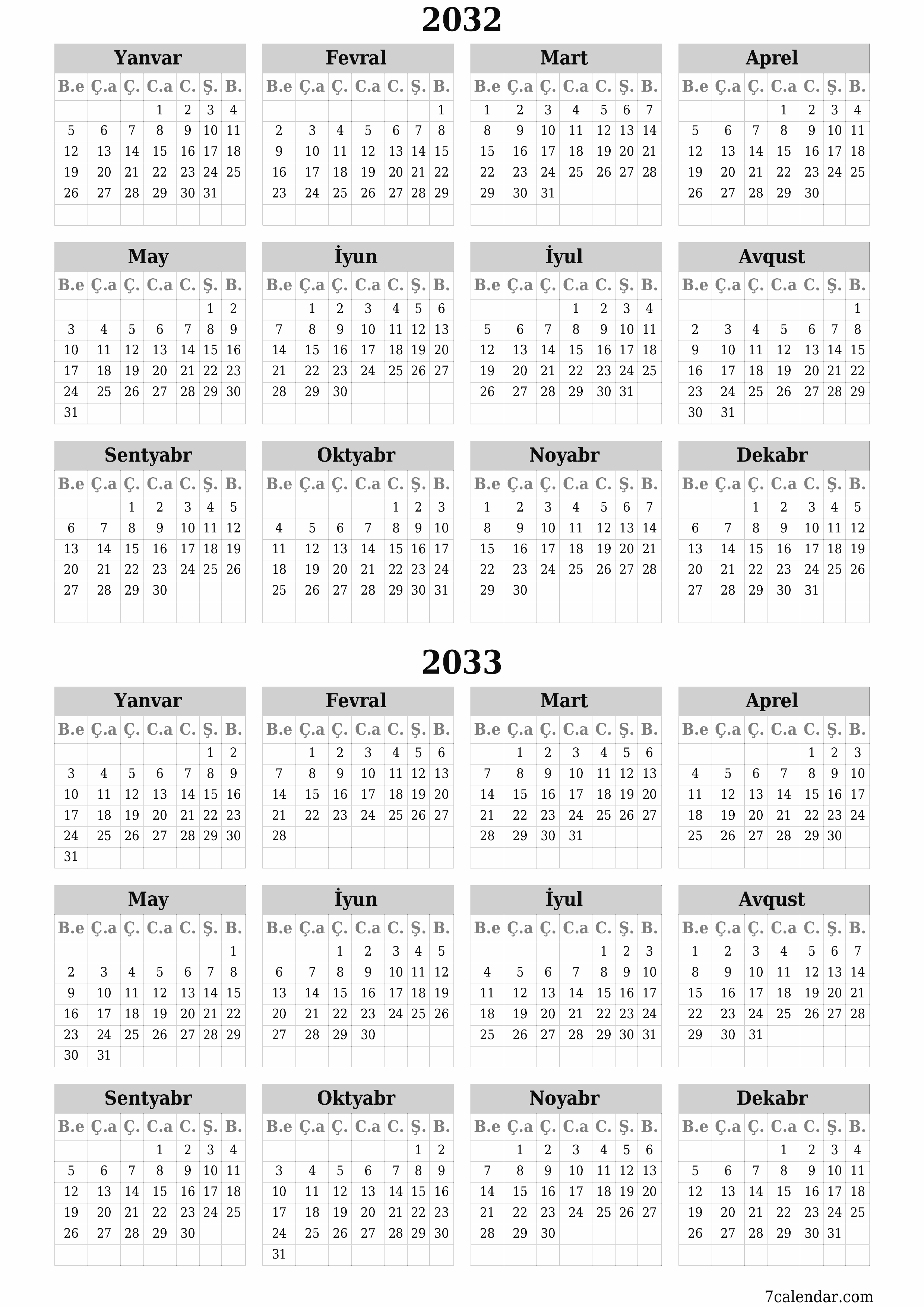 2032

Yanvar

| B.e | Ç.a | Ç. | C.a | C. | Ş. | B. |
|---|---|---|---|---|---|---|
| | | | 1 | 2 | 3 | 4 |
| 5 | 6 | 7 | 8 | 9 | 10 | 11 |
| 12 | 13 | 14 | 15 | 16 | 17 | 18 |
| 19 | 20 | 21 | 22 | 23 | 24 | 25 |
| 26 | 27 | 28 | 29 | 30 | 31 | |

Fevral

| B.e | Ç.a | Ç. | C.a | C. | Ş. | B. |
|---|---|---|---|---|---|---|
| | | | | | | 1 |
| 2 | 3 | 4 | 5 | 6 | 7 | 8 |
| 9 | 10 | 11 | 12 | 13 | 14 | 15 |
| 16 | 17 | 18 | 19 | 20 | 21 | 22 |
| 23 | 24 | 25 | 26 | 27 | 28 | 29 |

Mart

| B.e | Ç.a | Ç. | C.a | C. | Ş. | B. |
|---|---|---|---|---|---|---|
| 1 | 2 | 3 | 4 | 5 | 6 | 7 |
| 8 | 9 | 10 | 11 | 12 | 13 | 14 |
| 15 | 16 | 17 | 18 | 19 | 20 | 21 |
| 22 | 23 | 24 | 25 | 26 | 27 | 28 |
| 29 | 30 | 31 | | | | |

Aprel

| B.e | Ç.a | Ç. | C.a | C. | Ş. | B. |
|---|---|---|---|---|---|---|
| | | | 1 | 2 | 3 | 4 |
| 5 | 6 | 7 | 8 | 9 | 10 | 11 |
| 12 | 13 | 14 | 15 | 16 | 17 | 18 |
| 19 | 20 | 21 | 22 | 23 | 24 | 25 |
| 26 | 27 | 28 | 29 | 30 | | |

May

| B.e | Ç.a | Ç. | C.a | C. | Ş. | B. |
|---|---|---|---|---|---|---|
| | | | | | 1 | 2 |
| 3 | 4 | 5 | 6 | 7 | 8 | 9 |
| 10 | 11 | 12 | 13 | 14 | 15 | 16 |
| 17 | 18 | 19 | 20 | 21 | 22 | 23 |
| 24 | 25 | 26 | 27 | 28 | 29 | 30 |
| 31 | | | | | | |

İyun

| B.e | Ç.a | Ç. | C.a | C. | Ş. | B. |
|---|---|---|---|---|---|---|
| | 1 | 2 | 3 | 4 | 5 | 6 |
| 7 | 8 | 9 | 10 | 11 | 12 | 13 |
| 14 | 15 | 16 | 17 | 18 | 19 | 20 |
| 21 | 22 | 23 | 24 | 25 | 26 | 27 |
| 28 | 29 | 30 | | | | |

İyul

| B.e | Ç.a | Ç. | C.a | C. | Ş. | B. |
|---|---|---|---|---|---|---|
| | | | 1 | 2 | 3 | 4 |
| 5 | 6 | 7 | 8 | 9 | 10 | 11 |
| 12 | 13 | 14 | 15 | 16 | 17 | 18 |
| 19 | 20 | 21 | 22 | 23 | 24 | 25 |
| 26 | 27 | 28 | 29 | 30 | 31 | |

Avqust

| B.e | Ç.a | Ç. | C.a | C. | Ş. | B. |
|---|---|---|---|---|---|---|
| | | | | | | 1 |
| 2 | 3 | 4 | 5 | 6 | 7 | 8 |
| 9 | 10 | 11 | 12 | 13 | 14 | 15 |
| 16 | 17 | 18 | 19 | 20 | 21 | 22 |
| 23 | 24 | 25 | 26 | 27 | 28 | 29 |
| 30 | 31 | | | | | |

Sentyabr

| B.e | Ç.a | Ç. | C.a | C. | Ş. | B. |
|---|---|---|---|---|---|---|
| | | 1 | 2 | 3 | 4 | 5 |
| 6 | 7 | 8 | 9 | 10 | 11 | 12 |
| 13 | 14 | 15 | 16 | 17 | 18 | 19 |
| 20 | 21 | 22 | 23 | 24 | 25 | 26 |
| 27 | 28 | 29 | 30 | | | |

Oktyabr

| B.e | Ç.a | Ç. | C.a | C. | Ş. | B. |
|---|---|---|---|---|---|---|
| | | | | 1 | 2 | 3 |
| 4 | 5 | 6 | 7 | 8 | 9 | 10 |
| 11 | 12 | 13 | 14 | 15 | 16 | 17 |
| 18 | 19 | 20 | 21 | 22 | 23 | 24 |
| 25 | 26 | 27 | 28 | 29 | 30 | 31 |

Noyabr

| B.e | Ç.a | Ç. | C.a | C. | Ş. | B. |
|---|---|---|---|---|---|---|
| 1 | 2 | 3 | 4 | 5 | 6 | 7 |
| 8 | 9 | 10 | 11 | 12 | 13 | 14 |
| 15 | 16 | 17 | 18 | 19 | 20 | 21 |
| 22 | 23 | 24 | 25 | 26 | 27 | 28 |
| 29 | 30 | | | | | |

Dekabr

| B.e | Ç.a | Ç. | C.a | C. | Ş. | B. |
|---|---|---|---|---|---|---|
| | | 1 | 2 | 3 | 4 | 5 |
| 6 | 7 | 8 | 9 | 10 | 11 | 12 |
| 13 | 14 | 15 | 16 | 17 | 18 | 19 |
| 20 | 21 | 22 | 23 | 24 | 25 | 26 |
| 27 | 28 | 29 | 30 | 31 | | |

2033

Yanvar

| B.e | Ç.a | Ç. | C.a | C. | Ş. | B. |
|---|---|---|---|---|---|---|
| | | | | | 1 | 2 |
| 3 | 4 | 5 | 6 | 7 | 8 | 9 |
| 10 | 11 | 12 | 13 | 14 | 15 | 16 |
| 17 | 18 | 19 | 20 | 21 | 22 | 23 |
| 24 | 25 | 26 | 27 | 28 | 29 | 30 |
| 31 | | | | | | |

Fevral

| B.e | Ç.a | Ç. | C.a | C. | Ş. | B. |
|---|---|---|---|---|---|---|
| | 1 | 2 | 3 | 4 | 5 | 6 |
| 7 | 8 | 9 | 10 | 11 | 12 | 13 |
| 14 | 15 | 16 | 17 | 18 | 19 | 20 |
| 21 | 22 | 23 | 24 | 25 | 26 | 27 |
| 28 | | | | | | |

Mart

| B.e | Ç.a | Ç. | C.a | C. | Ş. | B. |
|---|---|---|---|---|---|---|
| | 1 | 2 | 3 | 4 | 5 | 6 |
| 7 | 8 | 9 | 10 | 11 | 12 | 13 |
| 14 | 15 | 16 | 17 | 18 | 19 | 20 |
| 21 | 22 | 23 | 24 | 25 | 26 | 27 |
| 28 | 29 | 30 | 31 | | | |

Aprel

| B.e | Ç.a | Ç. | C.a | C. | Ş. | B. |
|---|---|---|---|---|---|---|
| | | | | 1 | 2 | 3 |
| 4 | 5 | 6 | 7 | 8 | 9 | 10 |
| 11 | 12 | 13 | 14 | 15 | 16 | 17 |
| 18 | 19 | 20 | 21 | 22 | 23 | 24 |
| 25 | 26 | 27 | 28 | 29 | 30 | |

May

| B.e | Ç.a | Ç. | C.a | C. | Ş. | B. |
|---|---|---|---|---|---|---|
| | | | | | | 1 |
| 2 | 3 | 4 | 5 | 6 | 7 | 8 |
| 9 | 10 | 11 | 12 | 13 | 14 | 15 |
| 16 | 17 | 18 | 19 | 20 | 21 | 22 |
| 23 | 24 | 25 | 26 | 27 | 28 | 29 |
| 30 | 31 | | | | | |

İyun

| B.e | Ç.a | Ç. | C.a | C. | Ş. | B. |
|---|---|---|---|---|---|---|
| | | 1 | 2 | 3 | 4 | 5 |
| 6 | 7 | 8 | 9 | 10 | 11 | 12 |
| 13 | 14 | 15 | 16 | 17 | 18 | 19 |
| 20 | 21 | 22 | 23 | 24 | 25 | 26 |
| 27 | 28 | 29 | 30 | | | |

İyul

| B.e | Ç.a | Ç. | C.a | C. | Ş. | B. |
|---|---|---|---|---|---|---|
| | | | | 1 | 2 | 3 |
| 4 | 5 | 6 | 7 | 8 | 9 | 10 |
| 11 | 12 | 13 | 14 | 15 | 16 | 17 |
| 18 | 19 | 20 | 21 | 22 | 23 | 24 |
| 25 | 26 | 27 | 28 | 29 | 30 | 31 |

Avqust

| B.e | Ç.a | Ç. | C.a | C. | Ş. | B. |
|---|---|---|---|---|---|---|
| 1 | 2 | 3 | 4 | 5 | 6 | 7 |
| 8 | 9 | 10 | 11 | 12 | 13 | 14 |
| 15 | 16 | 17 | 18 | 19 | 20 | 21 |
| 22 | 23 | 24 | 25 | 26 | 27 | 28 |
| 29 | 30 | 31 | | | | |

Sentyabr

| B.e | Ç.a | Ç. | C.a | C. | Ş. | B. |
|---|---|---|---|---|---|---|
| | | | 1 | 2 | 3 | 4 |
| 5 | 6 | 7 | 8 | 9 | 10 | 11 |
| 12 | 13 | 14 | 15 | 16 | 17 | 18 |
| 19 | 20 | 21 | 22 | 23 | 24 | 25 |
| 26 | 27 | 28 | 29 | 30 | | |

Oktyabr

| B.e | Ç.a | Ç. | C.a | C. | Ş. | B. |
|---|---|---|---|---|---|---|
| | | | | | 1 | 2 |
| 3 | 4 | 5 | 6 | 7 | 8 | 9 |
| 10 | 11 | 12 | 13 | 14 | 15 | 16 |
| 17 | 18 | 19 | 20 | 21 | 22 | 23 |
| 24 | 25 | 26 | 27 | 28 | 29 | 30 |
| 31 | | | | | | |

Noyabr

| B.e | Ç.a | Ç. | C.a | C. | Ş. | B. |
|---|---|---|---|---|---|---|
| | 1 | 2 | 3 | 4 | 5 | 6 |
| 7 | 8 | 9 | 10 | 11 | 12 | 13 |
| 14 | 15 | 16 | 17 | 18 | 19 | 20 |
| 21 | 22 | 23 | 24 | 25 | 26 | 27 |
| 28 | 29 | 30 | | | | |

Dekabr

| B.e | Ç.a | Ç. | C.a | C. | Ş. | B. |
|---|---|---|---|---|---|---|
| | | | 1 | 2 | 3 | 4 |
| 5 | 6 | 7 | 8 | 9 | 10 | 11 |
| 12 | 13 | 14 | 15 | 16 | 17 | 18 |
| 19 | 20 | 21 | 22 | 23 | 24 | 25 |
| 26 | 27 | 28 | 29 | 30 | 31 | |

7calendar.com